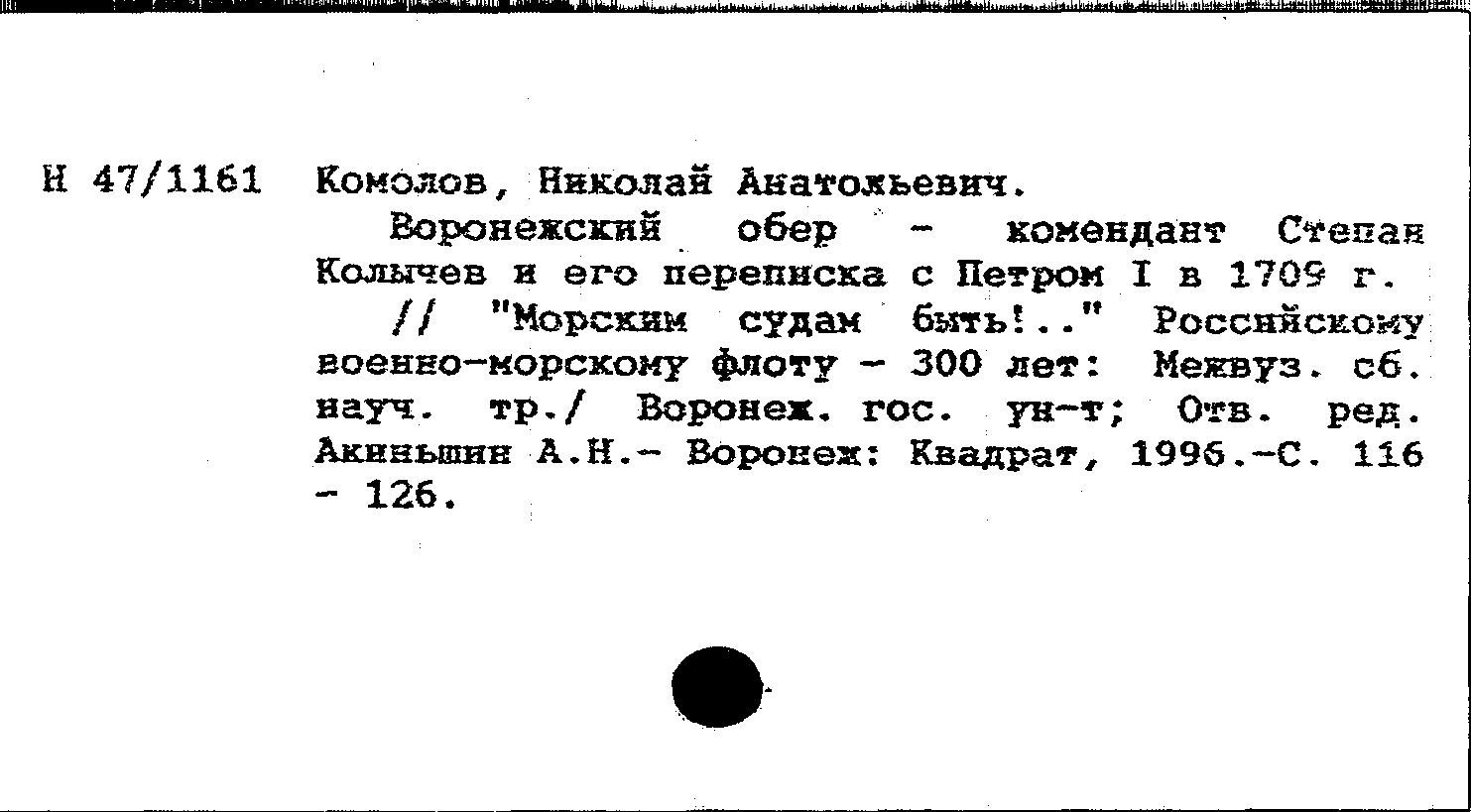 Н 47/1161 Комолов, Николай Анатольевич.

Воронежский обер - комендант Степан Колычев и его переписка с Петром I в 1709 г.

// "Морским судам быть!.." Российскому военно-морскому флоту - 300 лет: Межвуз. сб. науч. тр./ Воронеж. гос. ун-т; Отв. ред. Акиньшин А.Н.- Воронеж: Квадрат, 1996.-С. 116 - 126.